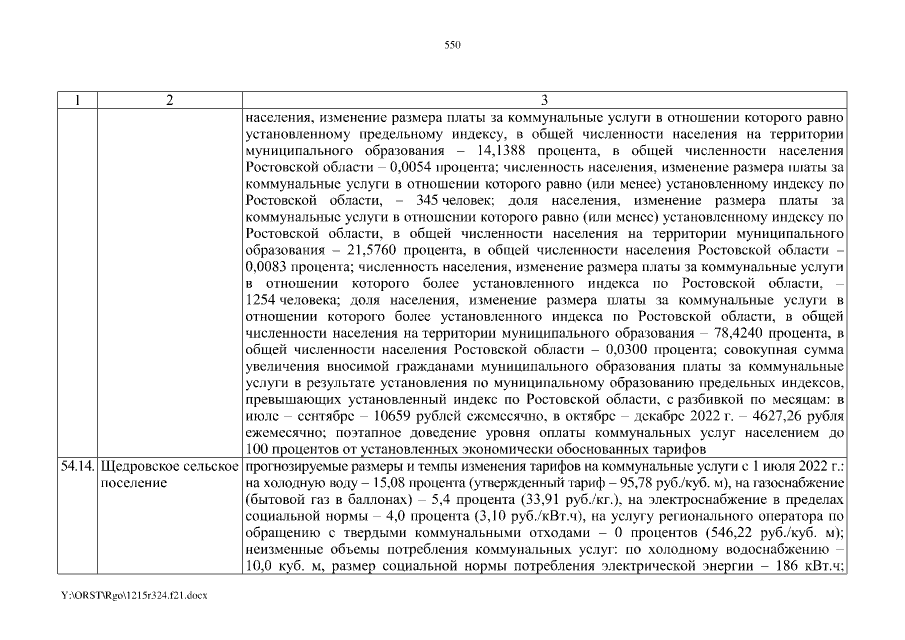 550

| 1 | 2 | 3 |
|---|---|---|
| | | населения, изменение размера платы за коммунальные услуги в отношении которого равно установленному предельному индексу, в общей численности населения на территории муниципального образования – 14,1388 процента, в общей численности населения Ростовской области – 0,0054 процента; численность населения, изменение размера платы за коммунальные услуги в отношении которого равно (или менее) установленному индексу по Ростовской области, – 345 человек; доля населения, изменение размера платы за коммунальные услуги в отношении которого равно (или менее) установленному индексу по Ростовской области, в общей численности населения на территории муниципального образования – 21,5760 процента, в общей численности населения Ростовской области – 0,0083 процента; численность населения, изменение размера платы за коммунальные услуги в отношении которого более установленного индекса по Ростовской области, – 1254 человека; доля населения, изменение размера платы за коммунальные услуги в отношении которого более установленного индекса по Ростовской области, в общей численности населения на территории муниципального образования – 78,4240 процента, в общей численности населения Ростовской области – 0,0300 процента; совокупная сумма увеличения вносимой гражданами муниципального образования платы за коммунальные услуги в результате установления по муниципальному образованию предельных индексов, превышающих установленный индекс по Ростовской области, с разбивкой по месяцам: в июле – сентябре – 10659 рублей ежемесячно, в октябре – декабре 2022 г. – 4627,26 рубля ежемесячно; поэтапное доведение уровня оплаты коммунальных услуг населением до 100 процентов от установленных экономически обоснованных тарифов |
| 54.14. | Щедровское сельское поселение | прогнозируемые размеры и темпы изменения тарифов на коммунальные услуги с 1 июля 2022 г.: на холодную воду – 15,08 процента (утвержденный тариф – 95,78 руб./куб. м), на газоснабжение (бытовой газ в баллонах) – 5,4 процента (33,91 руб./кг.), на электроснабжение в пределах социальной нормы – 4,0 процента (3,10 руб./кВт.ч), на услугу регионального оператора по обращению с твердыми коммунальными отходами – 0 процентов (546,22 руб./куб. м); неизменные объемы потребления коммунальных услуг: по холодному водоснабжению – 10,0 куб. м, размер социальной нормы потребления электрической энергии – 186 кВт.ч; |

Y:\ORST\Rgo\1215r324.f21.docx